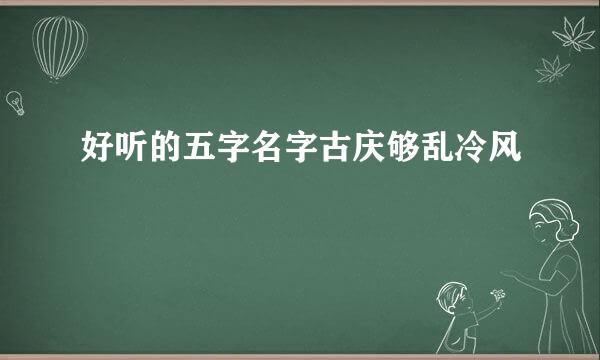 好听的五字名字古庆够乱冷风